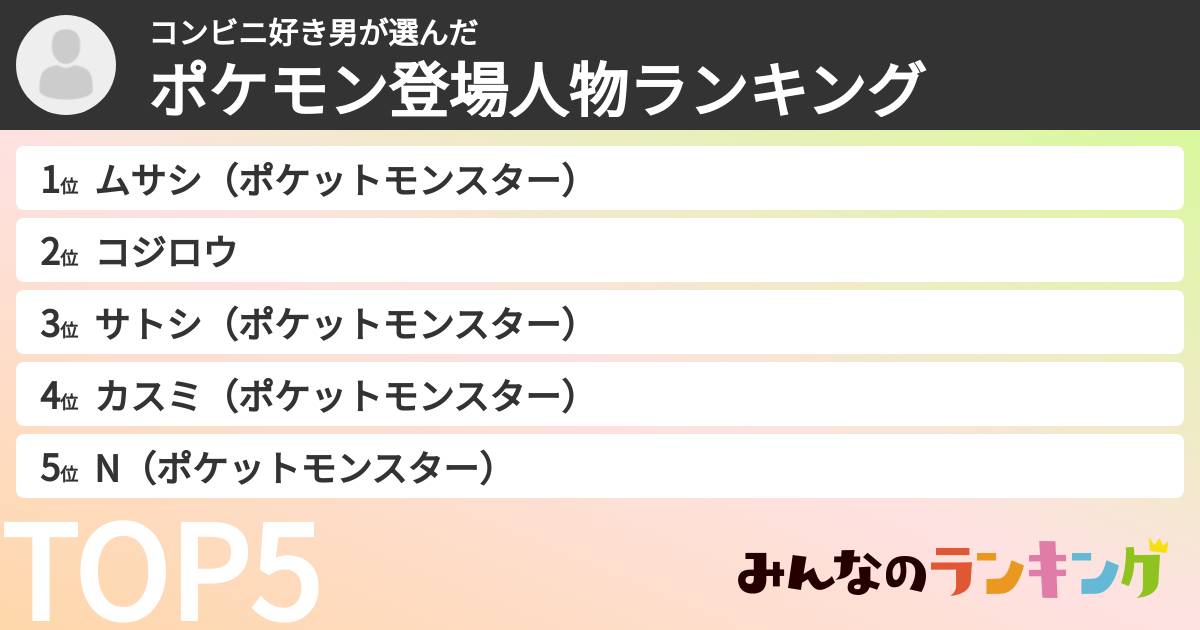 コンビニ好き男が選んだ
ポケモン登場人物ランキング

1位 ムサシ（ポケットモンスター）
2位 コジロウ
3位 サトシ（ポケットモンスター）
4位 カスミ（ポケットモンスター）
5位 N（ポケットモンスター）

TOP5

みんなのランキング